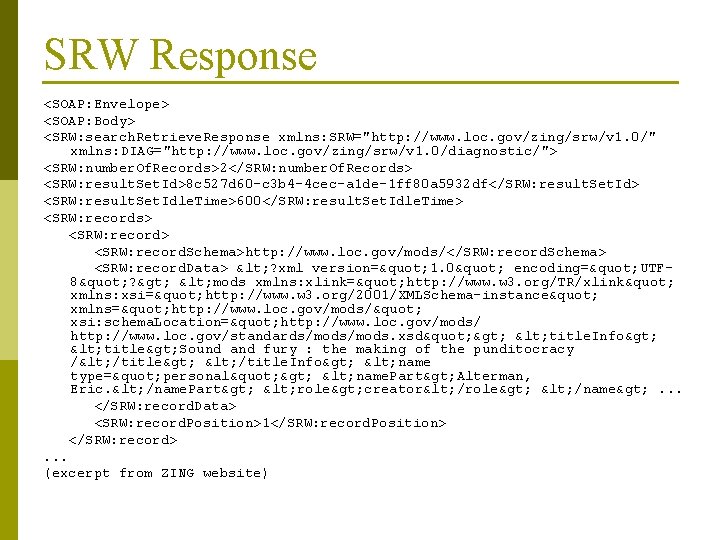 SRW Response

<SOAP:Envelope>
<SOAP:Body>
<SRW:searchRetrieveResponse xmlns:SRW="http://www.loc.gov/zing/srw/v1.0/" xmlns:DIAG="http://www.loc.gov/zing/srw/v1.0/diagnostic/">
<SRW:numberOfRecords>2</SRW:numberOfRecords>
<SRW:resultSetId>8c527d60-c3b4-4cec-a1de-1ff80a5932df</SRW:resultSetId>
<SRW:resultSetIdleTime>600</SRW:resultSetIdleTime>
<SRW:records>
<SRW:record>
<SRW:recordSchema>http://www.loc.gov/mods/</SRW:recordSchema>
<SRW:recordData> &lt;?xml version=&quot;1.0&quot; encoding=&quot;UTF-8&quot;?&gt; &lt;mods xmlns:xlink=&quot;http://www.w3.org/TR/xlink&quot; xmlns:xsi=&quot;http://www.w3.org/2001/XMLSchema-instance&quot; xmlns=&quot;http://www.loc.gov/mods/&quot; xsi:schemaLocation=&quot;http://www.loc.gov/mods/ http://www.loc.gov/standards/mods/mods.xsd&quot;&gt; &lt;titleInfo&gt; &lt;title&gt;Sound and fury : the making of the punditocracy /&lt;/title&gt; &lt;/titleInfo&gt; &lt;name type=&quot;personal&quot;&gt; &lt;namePart&gt;Alterman, Eric.&lt;/namePart&gt; &lt;role&gt;creator&lt;/role&gt; &lt;/name&gt; ...
</SRW:recordData>
<SRW:recordPosition>1</SRW:recordPosition>
</SRW:record>
...
(excerpt from ZING website)